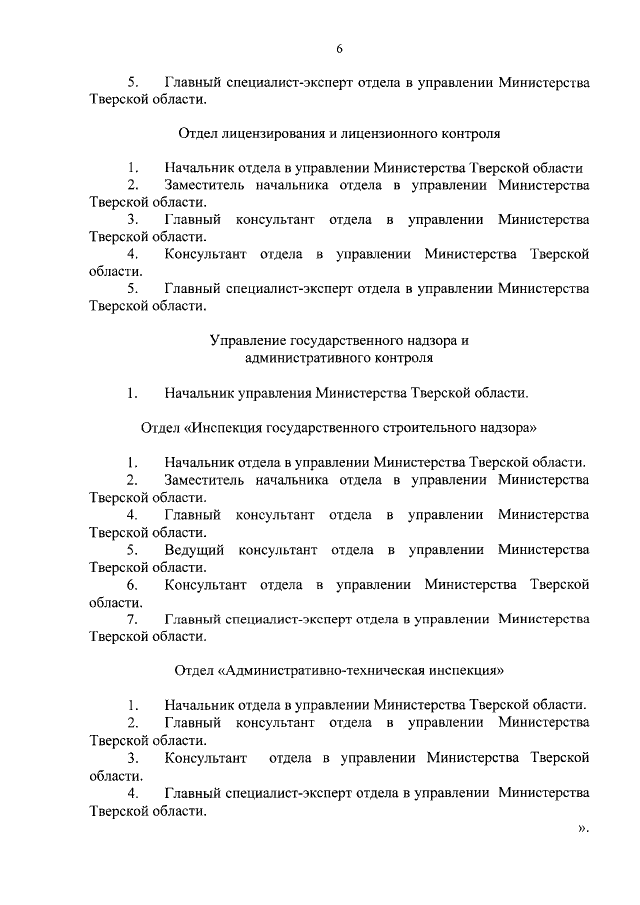 6

5. Главный специалист-эксперт отдела в управлении Министерства Тверской области.

Отдел лицензирования и лицензионного контроля

1. Начальник отдела в управлении Министерства Тверской области
2. Заместитель начальника отдела в управлении Министерства Тверской области.
3. Главный консультант отдела в управлении Министерства Тверской области.
4. Консультант отдела в управлении Министерства Тверской области.
5. Главный специалист-эксперт отдела в управлении Министерства Тверской области.

Управление государственного надзора и административного контроля

1. Начальник управления Министерства Тверской области.

Отдел «Инспекция государственного строительного надзора»

1. Начальник отдела в управлении Министерства Тверской области.
2. Заместитель начальника отдела в управлении Министерства Тверской области.
4. Главный консультант отдела в управлении Министерства Тверской области.
5. Ведущий консультант отдела в управлении Министерства Тверской области.
6. Консультант отдела в управлении Министерства Тверской области.
7. Главный специалист-эксперт отдела в управлении Министерства Тверской области.

Отдел «Административно-техническая инспекция»

1. Начальник отдела в управлении Министерства Тверской области.
2. Главный консультант отдела в управлении Министерства Тверской области.
3. Консультант отдела в управлении Министерства Тверской области.
4. Главный специалист-эксперт отдела в управлении Министерства Тверской области.

».